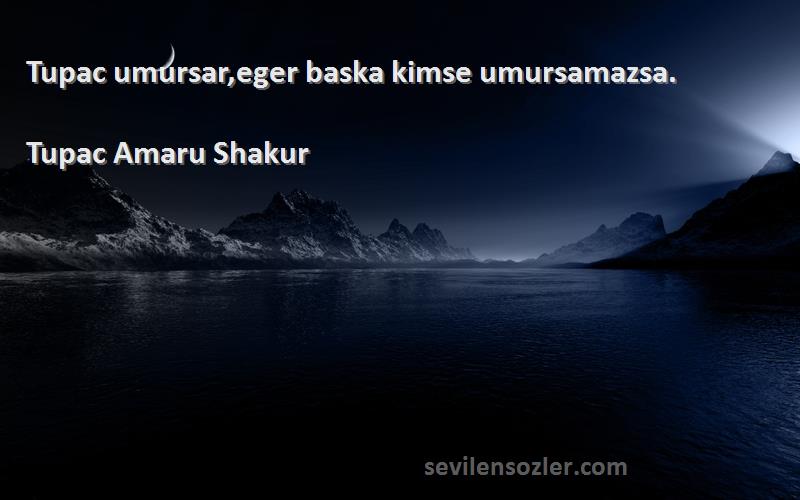 Tupac umursar,eger baska kimse umursamazsa.

Tupac Amaru Shakur

sevilensozler.com